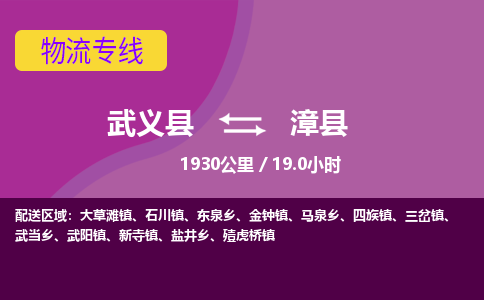 物流专线

武义县 漳县

1930公里 / 19.0小时

配送区域：大草滩镇、石川镇、东泉乡、金钟镇、马泉乡、四族镇、三岔镇、武当乡、武阳镇、新寺镇、盐井乡、殪虎桥镇